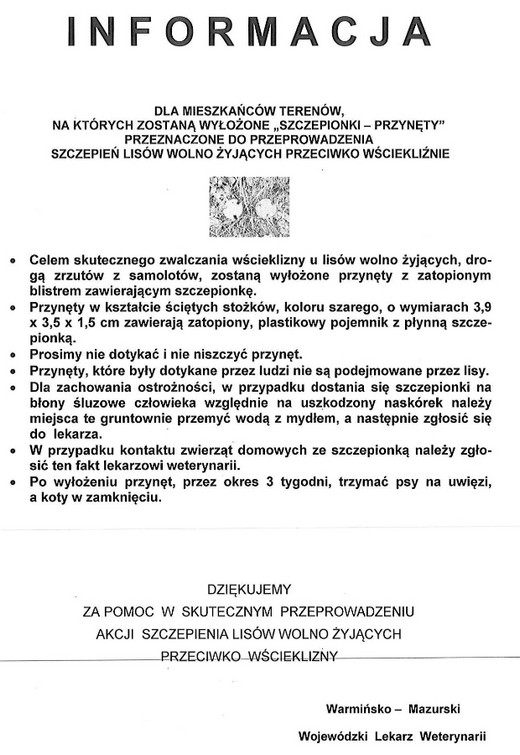 INFORMACJA

DLA MIESZKAŃCÓW TERENÓW,
NA KTÓRYCH ZOSTANĄ WYŁOŻONE „SZCZEPIONKI – PRZYNĘTY"
PRZEZNACZONE DO PRZEPROWADZENIA
SZCZEPIEŃ LISÓW WOLNO ŻYJĄCYCH PRZECIWKO WŚCIEKLIŹNIE

• Celem skutecznego zwalczania wścieklizny u lisów wolno żyjących, drogą zrzutów z samolotów, zostaną wyłożone przynęty z zatopionym blistrem zawierającym szczepionkę.
• Przynęty w kształcie ściętych stożków, koloru szarego, o wymiarach 3,9 x 3,5 x 1,5 cm zawierają zatopiony, plastikowy pojemnik z płynną szczepionką.
• Prosimy nie dotykać i nie niszczyć przynęt.
• Przynęty, które były dotykane przez ludzi nie są podejmowane przez lisy.
• Dla zachowania ostrożności, w przypadku dostania się szczepionki na błony śluzowe człowieka względnie na uszkodzony naskórek należy miejsca te gruntownie przemyć wodą z mydłem, a następnie zgłosić się do lekarza.
• W przypadku kontaktu zwierząt domowych ze szczepionką należy zgłosić ten fakt lekarzowi weterynarii.
• Po wyłożeniu przynęt, przez okres 3 tygodni, trzymać psy na uwięzi, a koty w zamknięciu.

DZIĘKUJEMY
ZA POMOC W SKUTECZNYM PRZEPROWADZENIU
AKCJI SZCZEPIENIA LISÓW WOLNO ŻYJĄCYCH
PRZECIWKO WŚCIEKLIZNY

Warmińsko – Mazurski
Wojewódzki Lekarz Weterynarii